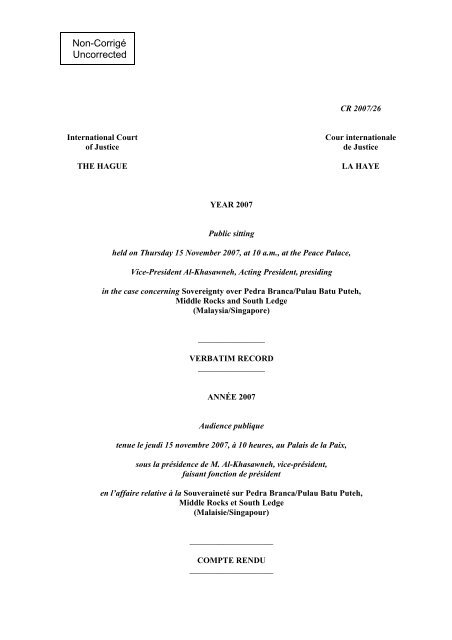 Non-Corrigé
Uncorrected

CR 2007/26

International Court of Justice

THE HAGUE

Cour internationale de Justice

LA HAYE

YEAR 2007

Public sitting

held on Thursday 15 November 2007, at 10 a.m., at the Peace Palace,

Vice-President Al-Khasawneh, Acting President, presiding

in the case concerning Sovereignty over Pedra Branca/Pulau Batu Puteh, Middle Rocks and South Ledge (Malaysia/Singapore)

VERBATIM RECORD

ANNÉE 2007

Audience publique

tenue le jeudi 15 novembre 2007, à 10 heures, au Palais de la Paix,

sous la présidence de M. Al-Khasawneh, vice-président, faisant fonction de président

en l'affaire relative à la Souveraineté sur Pedra Branca/Pulau Batu Puteh, Middle Rocks et South Ledge (Malaisie/Singapour)

COMPTE RENDU